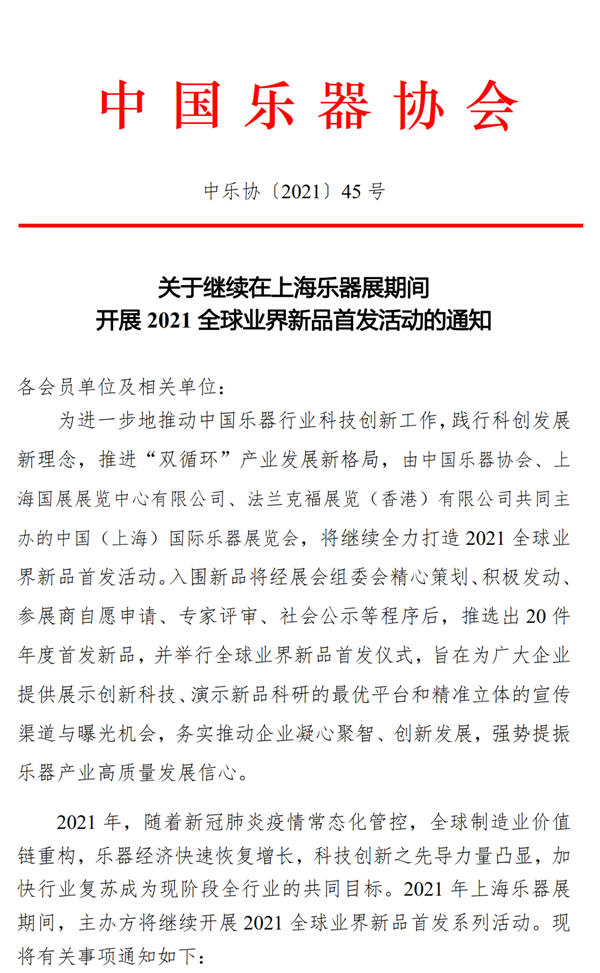 中国乐器协会

中乐协〔2021〕45 号

关于继续在上海乐器展期间
开展 2021 全球业界新品首发活动的通知

各会员单位及相关单位：

为进一步地推动中国乐器行业科技创新工作，践行科创发展新理念，推进“双循环”产业发展新格局，由中国乐器协会、上海国展展览中心有限公司、法兰克福展览（香港）有限公司共同主办的中国（上海）国际乐器展览会，将继续全力打造 2021 全球业界新品首发活动。入围新品将经展会组委会精心策划、积极发动、参展商自愿申请、专家评审、社会公示等程序后，推选出 20 件年度首发新品，并举行全球业界新品首发仪式，旨在为广大企业提供展示创新科技、演示新品科研的最优平台和精准立体的宣传渠道与曝光机会，务实推动企业凝心聚智、创新发展，强势提振乐器产业高质量发展信心。

2021 年，随着新冠肺炎疫情常态化管控，全球制造业价值链重构，乐器经济快速恢复增长，科技创新之先导力量凸显，加快行业复苏成为现阶段全行业的共同目标。2021 年上海乐器展期间，主办方将继续开展 2021 全球业界新品首发系列活动。现将有关事项通知如下：